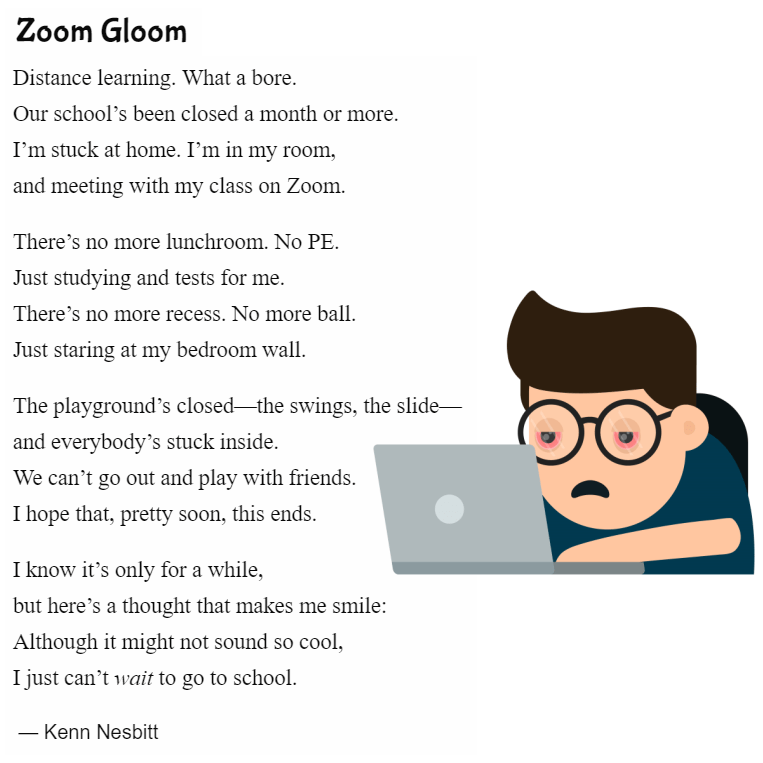 Zoom Gloom

Distance learning. What a bore.
Our school's been closed a month or more.
I'm stuck at home. I'm in my room,
and meeting with my class on Zoom.

There's no more lunchroom. No PE.
Just studying and tests for me.
There's no more recess. No more ball.
Just staring at my bedroom wall.

The playground's closed—the swings, the slide—
and everybody's stuck inside.
We can't go out and play with friends.
I hope that, pretty soon, this ends.

I know it's only for a while,
but here's a thought that makes me smile:
Although it might not sound so cool,
I just can't wait to go to school.

— Kenn Nesbitt